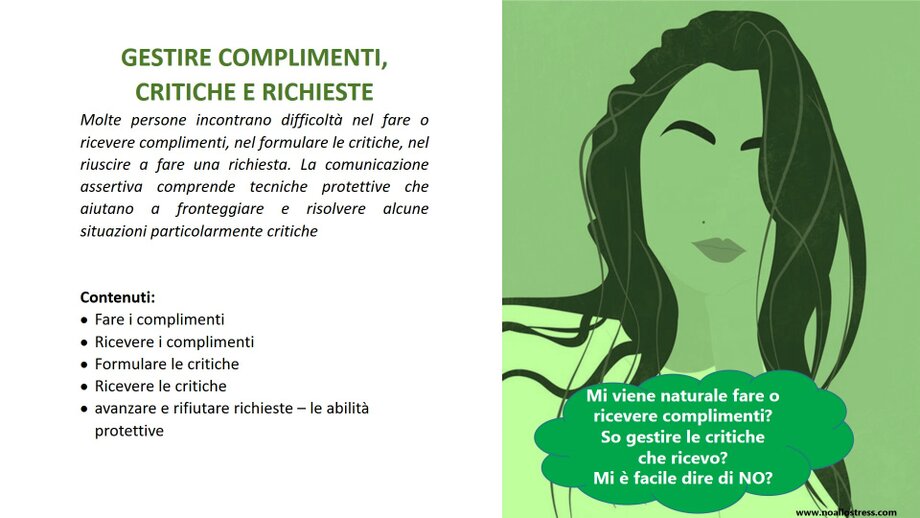 GESTIRE COMPLIMENTI,
CRITICHE E RICHIESTE

Molte persone incontrano difficoltà nel fare o ricevere complimenti, nel formulare le critiche, nel riuscire a fare una richiesta. La comunicazione assertiva comprende tecniche protettive che aiutano a fronteggiare e risolvere alcune situazioni particolarmente critiche

Contenuti:
• Fare i complimenti
• Ricevere i complimenti
• Formulare le critiche
• Ricevere le critiche
• avanzare e rifiutare richieste – le abilità protettive

Mi viene naturale fare o
ricevere complimenti?
So gestire le critiche
che ricevo?
Mi è facile dire di NO?

www.noallostress.com